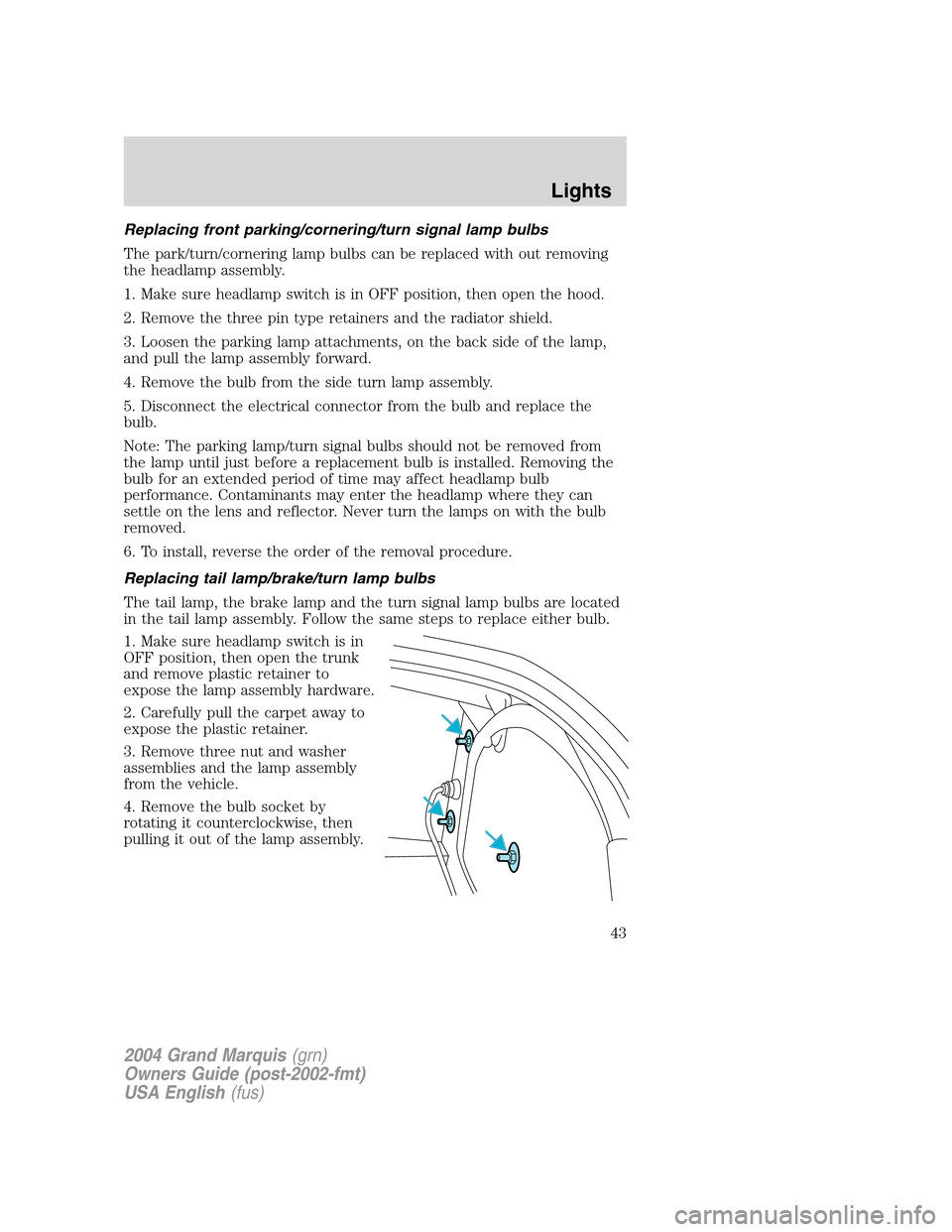 Lights

Replacing front parking/cornering/turn signal lamp bulbs

The park/turn/cornering lamp bulbs can be replaced with out removing the headlamp assembly.

1. Make sure headlamp switch is in OFF position, then open the hood.

2. Remove the three pin type retainers and the radiator shield.

3. Loosen the parking lamp attachments, on the back side of the lamp, and pull the lamp assembly forward.

4. Remove the bulb from the side turn lamp assembly.

5. Disconnect the electrical connector from the bulb and replace the bulb.

Note: The parking lamp/turn signal bulbs should not be removed from the lamp until just before a replacement bulb is installed. Removing the bulb for an extended period of time may affect headlamp bulb performance. Contaminants may enter the headlamp where they can settle on the lens and reflector. Never turn the lamps on with the bulb removed.

6. To install, reverse the order of the removal procedure.

Replacing tail lamp/brake/turn lamp bulbs

The tail lamp, the brake lamp and the turn signal lamp bulbs are located in the tail lamp assembly. Follow the same steps to replace either bulb.

1. Make sure headlamp switch is in OFF position, then open the trunk and remove plastic retainer to expose the lamp assembly hardware.

2. Carefully pull the carpet away to expose the plastic retainer.

3. Remove three nut and washer assemblies and the lamp assembly from the vehicle.

4. Remove the bulb socket by rotating it counterclockwise, then pulling it out of the lamp assembly.

43

2004 Grand Marquis (grn)
Owners Guide (post-2002-fmt)
USA English (fus)

carmanualsonline.info